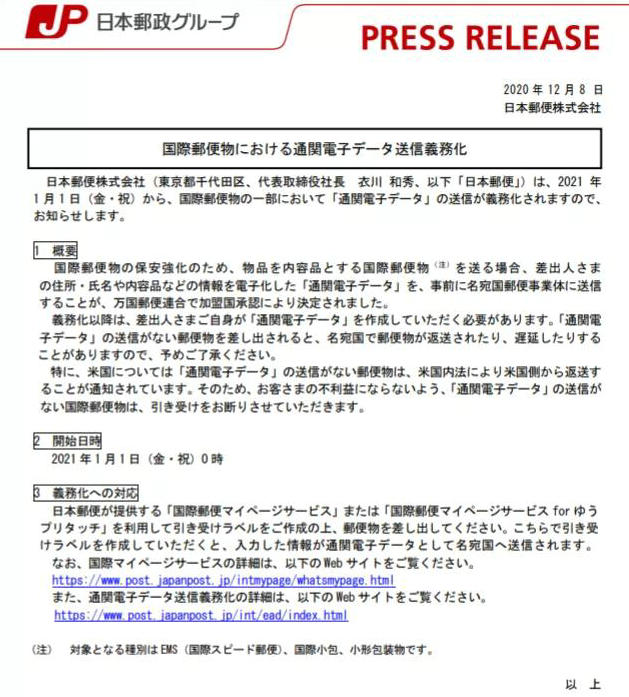 JP 日本郵政グループ

PRESS RELEASE

2020 年 12 月 8 日
日本郵便株式会社

国際郵便物における通関電子データ送信義務化

日本郵便株式会社（東京都千代田区、代表取締役社長　衣川 和秀、以下「日本郵便」）は、2021 年 1 月 1 日（金・祝）から、国際郵便物の一部において「通関電子データ」の送信が義務化されますので、お知らせします。

1　概要
国際郵便物の保安強化のため、物品を内容品とする国際郵便物（注）を送る場合、差出人さまの住所・氏名や内容品などの情報を電子化した「通関電子データ」を、事前に名宛国郵便事業体に送信することが、万国郵便連合で加盟国承認により決定されました。
義務化以降は、差出人さまご自身が「通関電子データ」を作成していただく必要があります。「通関電子データ」の送信がない郵便物を差し出されると、名宛国で郵便物が返送されたり、遅延したりすることがありますので、予めご了承ください。
特に、米国については「通関電子データ」の送信がない郵便物は、米国内法により米国側から返送することが通知されています。そのため、お客さまの不利益にならないよう、「通関電子データ」の送信がない国際郵便物は、引き受けをお断りさせていただきます。

2　開始日時
2021 年 1 月 1 日（金・祝）0 時

3　義務化への対応
日本郵便が提供する「国際郵便マイページサービス」または「国際郵便マイページサービス for ゆうプリタッチ」を利用して引き受けラベルをご作成の上、郵便物を差し出してください。こちらで引き受けラベルを作成していただくと、入力した情報が通関電子データとして名宛国へ送信されます。
なお、国際マイページサービスの詳細は、以下の Web サイトをご覧ください。
https://www.post.japanpost.jp/intmypage/whatsmypage.html
また、通関電子データ送信義務化の詳細は、以下の Web サイトをご覧ください。
https://www.post.japanpost.jp/int/ead/index.html

（注）　対象となる種別は EMS（国際スピード郵便）、国際小包、小形包装物です。

以　上